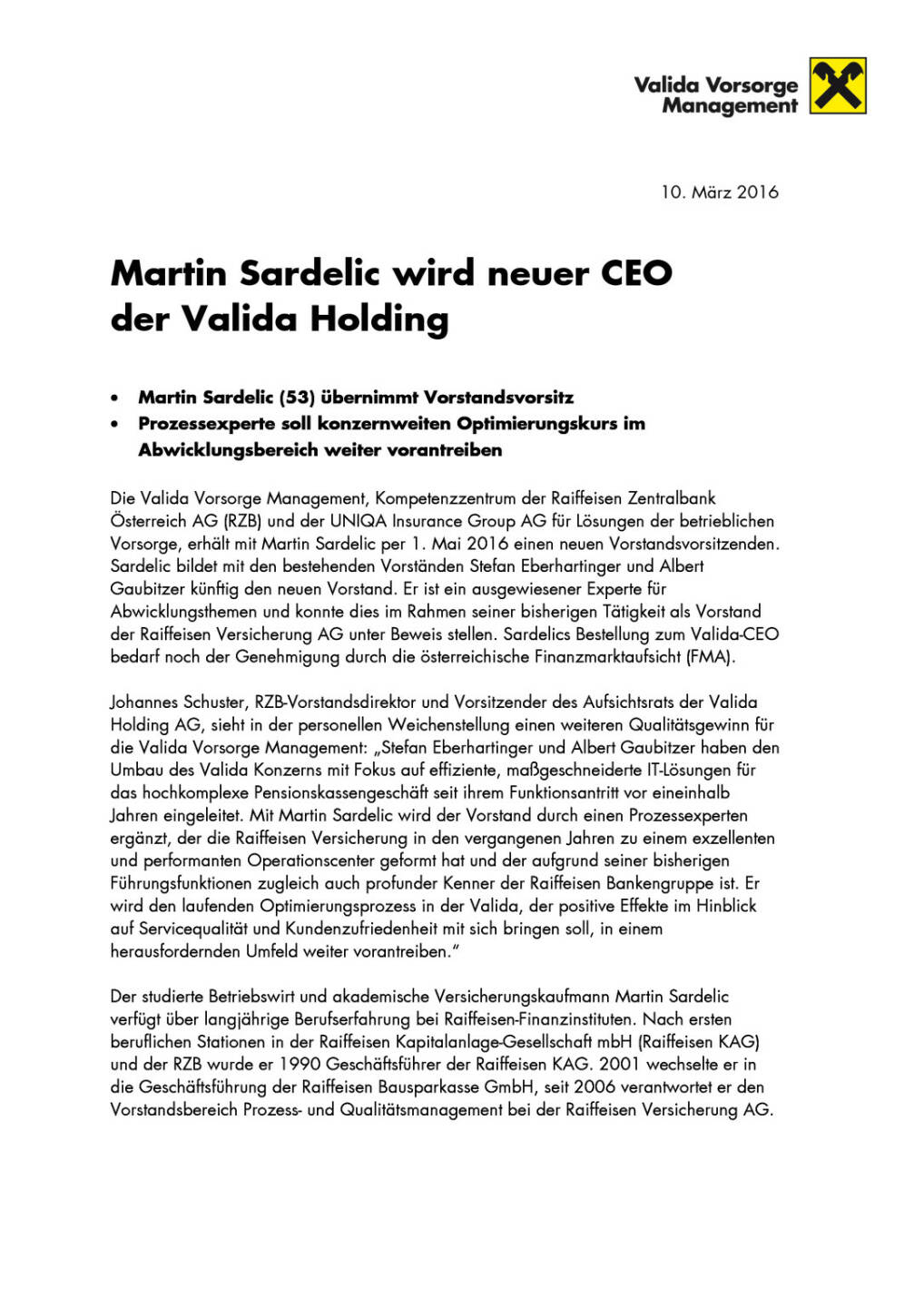 Valida Vorsorge Management

10. März 2016

Martin Sardelic wird neuer CEO der Valida Holding

• Martin Sardelic (53) übernimmt Vorstandsvorsitz
• Prozessexperte soll konzernweiten Optimierungskurs im Abwicklungsbereich weiter vorantreiben

Die Valida Vorsorge Management, Kompetenzzentrum der Raiffeisen Zentralbank Österreich AG (RZB) und der UNIQA Insurance Group AG für Lösungen der betrieblichen Vorsorge, erhält mit Martin Sardelic per 1. Mai 2016 einen neuen Vorstandsvorsitzenden. Sardelic bildet mit den bestehenden Vorständen Stefan Eberhartinger und Albert Gaubitzer künftig den neuen Vorstand. Er ist ein ausgewiesener Experte für Abwicklungsthemen und konnte dies im Rahmen seiner bisherigen Tätigkeit als Vorstand der Raiffeisen Versicherung AG unter Beweis stellen. Sardelics Bestellung zum Valida-CEO bedarf noch der Genehmigung durch die österreichische Finanzmarktaufsicht (FMA).

Johannes Schuster, RZB-Vorstandsdirektor und Vorsitzender des Aufsichtsrats der Valida Holding AG, sieht in der personellen Weichenstellung einen weiteren Qualitätsgewinn für die Valida Vorsorge Management: „Stefan Eberhartinger und Albert Gaubitzer haben den Umbau des Valida Konzerns mit Fokus auf effiziente, maßgeschneiderte IT-Lösungen für das hochkomplexe Pensionskassengeschäft seit ihrem Funktionsantritt vor eineinhalb Jahren eingeleitet. Mit Martin Sardelic wird der Vorstand durch einen Prozessexperten ergänzt, der die Raiffeisen Versicherung in den vergangenen Jahren zu einem exzellenten und performanten Operationscenter geformt hat und der aufgrund seiner bisherigen Führungsfunktionen zugleich auch profunder Kenner der Raiffeisen Bankengruppe ist. Er wird den laufenden Optimierungsprozess in der Valida, der positive Effekte im Hinblick auf Servicequalität und Kundenzufriedenheit mit sich bringen soll, in einem herausfordernden Umfeld weiter vorantreiben."

Der studierte Betriebswirt und akademische Versicherungskaufmann Martin Sardelic verfügt über langjährige Berufserfahrung bei Raiffeisen-Finanzinstituten. Nach ersten beruflichen Stationen in der Raiffeisen Kapitalanlage-Gesellschaft mbH (Raiffeisen KAG) und der RZB wurde er 1990 Geschäftsführer der Raiffeisen KAG. 2001 wechselte er in die Geschäftsführung der Raiffeisen Bausparkasse GmbH, seit 2006 verantwortet er den Vorstandsbereich Prozess- und Qualitätsmanagement bei der Raiffeisen Versicherung AG.